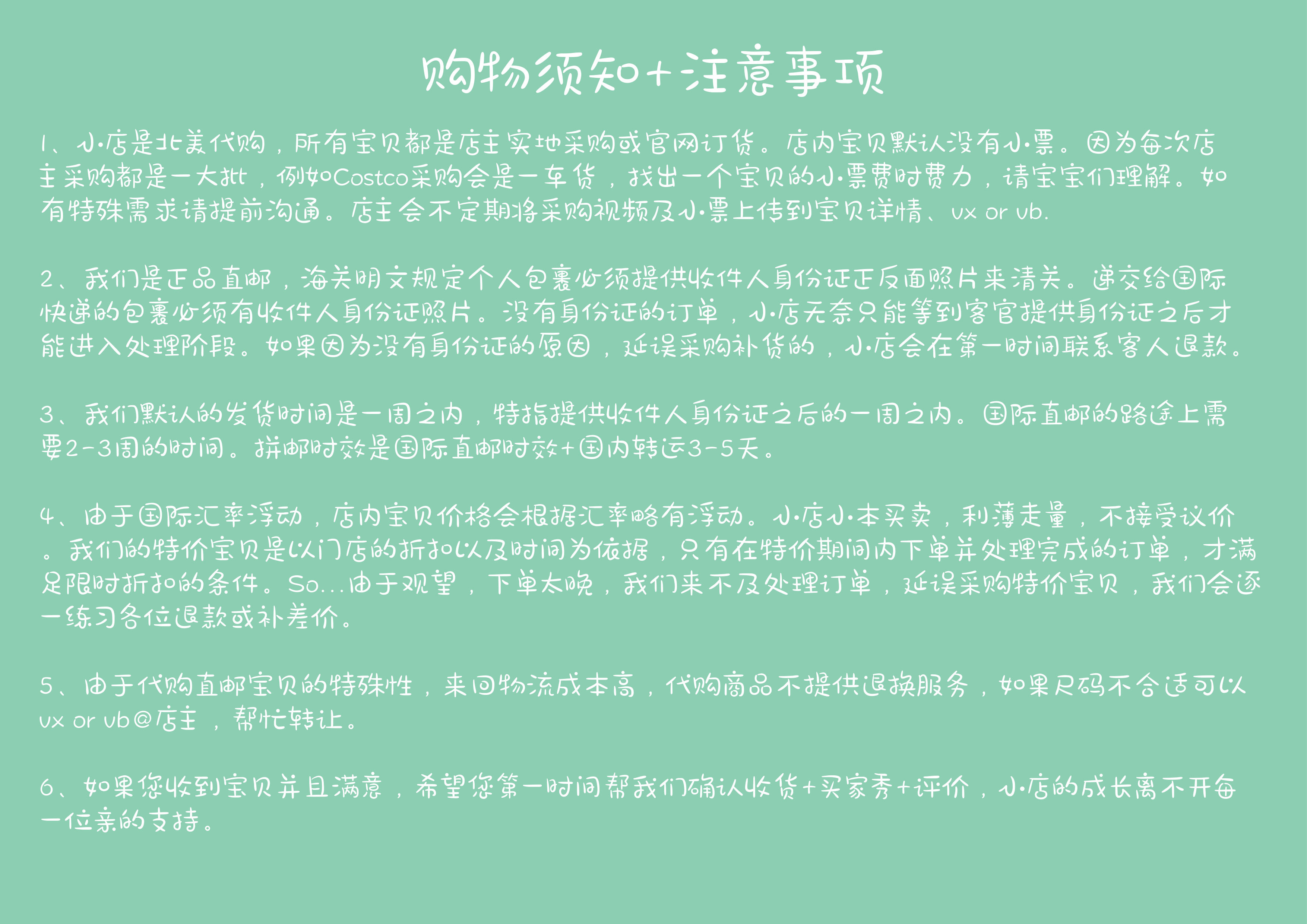 购物须知+注意事项

1、小店是北美代购，所有宝贝都是店主实地采购或官网订货。店内宝贝默认没有小票。因为每次店主采购都是一大批，例如Costco采购会是一车货，找出一个宝贝的小票费时费力，请宝宝们理解。如有特殊需求请提前沟通。店主会不定期将采购视频及小票上传到宝贝详情、vx or vb.

2、我们是正品直邮，海关明文规定个人包裹必须提供收件人身份证正反面照片来清关。递交给国际快递的包裹必须有收件人身份证照片。没有身份证的订单，小店无奈只能等到客官提供身份证之后才能进入处理阶段。如果因为没有身份证的原因，延误采购补货的，小店会在第一时间联系客人退款。

3、我们默认的发货时间是一周之内，特指提供收件人身份证之后的一周之内。国际直邮的路途上需要2-3周的时间。拼邮时效是国际直邮时效+国内转运3-5天。

4、由于国际汇率浮动，店内宝贝价格会根据汇率略有浮动。小店小本买卖，利薄走量，不接受议价。我们的特价宝贝是以门店的折扣以及时间为依据，只有在特价期间内下单并处理完成的订单，才满足限时折扣的条件。So...由于观望，下单太晚，我们来不及处理订单，延误采购特价宝贝，我们会逐一练习各位退款或补差价。

5、由于代购直邮宝贝的特殊性，来回物流成本高，代购商品不提供退换服务，如果尺码不合适可以vx or vb@店主，帮忙转让。

6、如果您收到宝贝并且满意，希望您第一时间帮我们确认收货+买家秀+评价，小店的成长离不开每一位亲的支持。